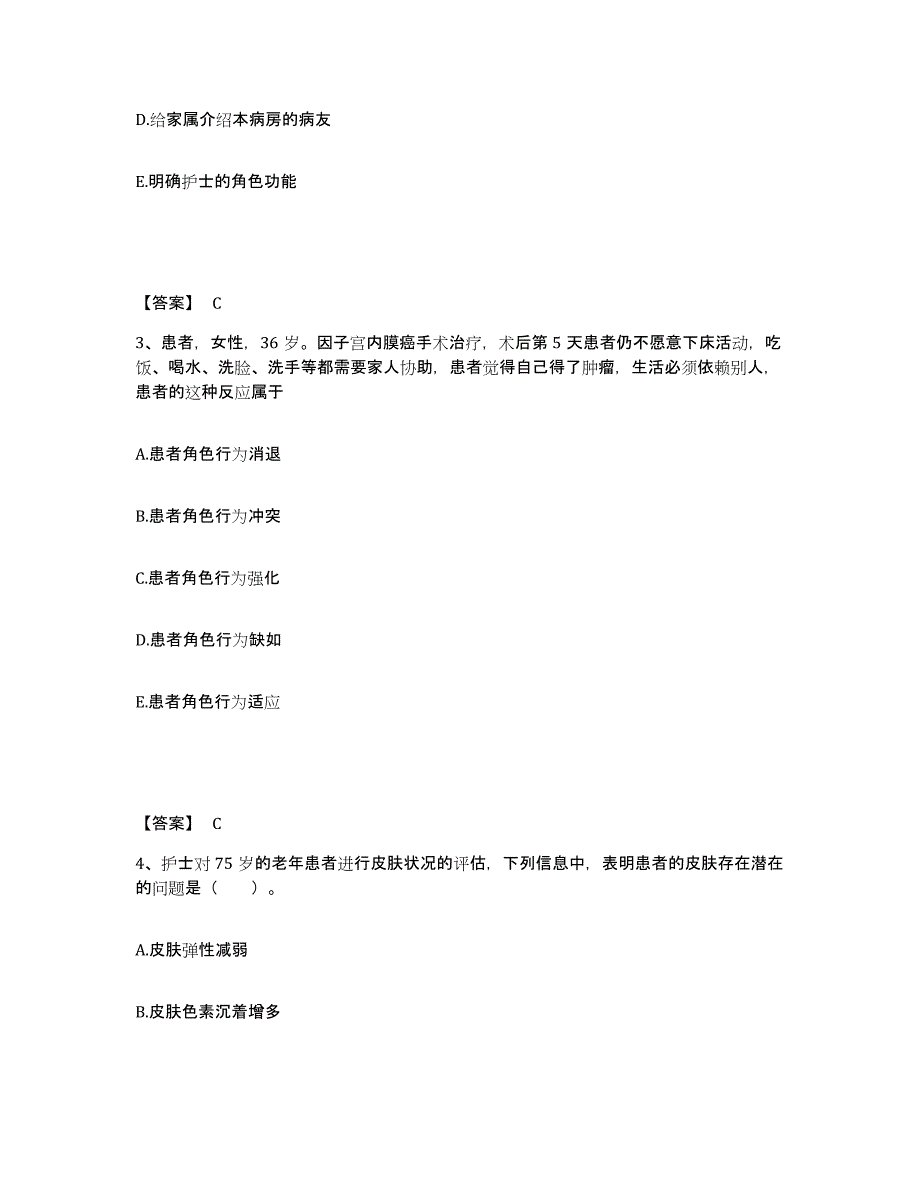 D.给家属介绍本病房的病友

E.明确护士的角色功能

【答案】 C

3、患者，女性，36 岁。因子宫内膜癌手术治疗，术后第 5 天患者仍不愿意下床活动，吃饭、喝水、洗脸、洗手等都需要家人协助，患者觉得自己得了肿瘤，生活必须依赖别人，患者的这种反应属于

A.患者角色行为消退

B.患者角色行为冲突

C.患者角色行为强化

D.患者角色行为缺如

E.患者角色行为适应

【答案】 C

4、护士对 75 岁的老年患者进行皮肤状况的评估，下列信息中，表明患者的皮肤存在潜在的问题是（　　）。

A.皮肤弹性减弱

B.皮肤色素沉着增多